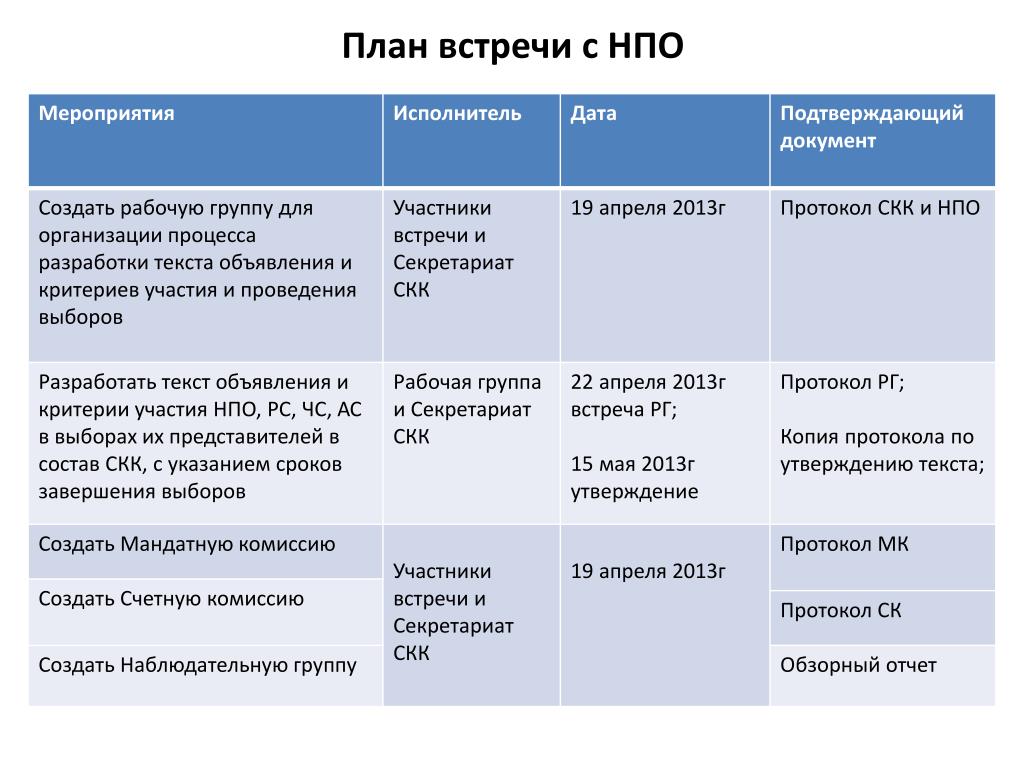 План встречи с НПО

| Мероприятия | Исполнитель | Дата | Подтверждающий документ |
|---|---|---|---|
| Создать рабочую группу для организации процесса разработки текста объявления и критериев участия и проведения выборов | Участники встречи и Секретариат СКК | 19 апреля 2013г | Протокол СКК и НПО |
| Разработать текст объявления и критерии участия НПО, РС, ЧС, АС в выборах их представителей в состав СКК, с указанием сроков завершения выборов | Рабочая группа и Секретариат СКК | 22 апреля 2013г встреча РГ; 15 мая 2013г утверждение | Протокол РГ; Копия протокола по утверждению текста; |
| Создать Мандатную комиссию | Участники встречи и Секретариат СКК | 19 апреля 2013г | Протокол МК |
| Создать Счетную комиссию | | | Протокол СК |
| Создать Наблюдательную группу | | | Обзорный отчет |